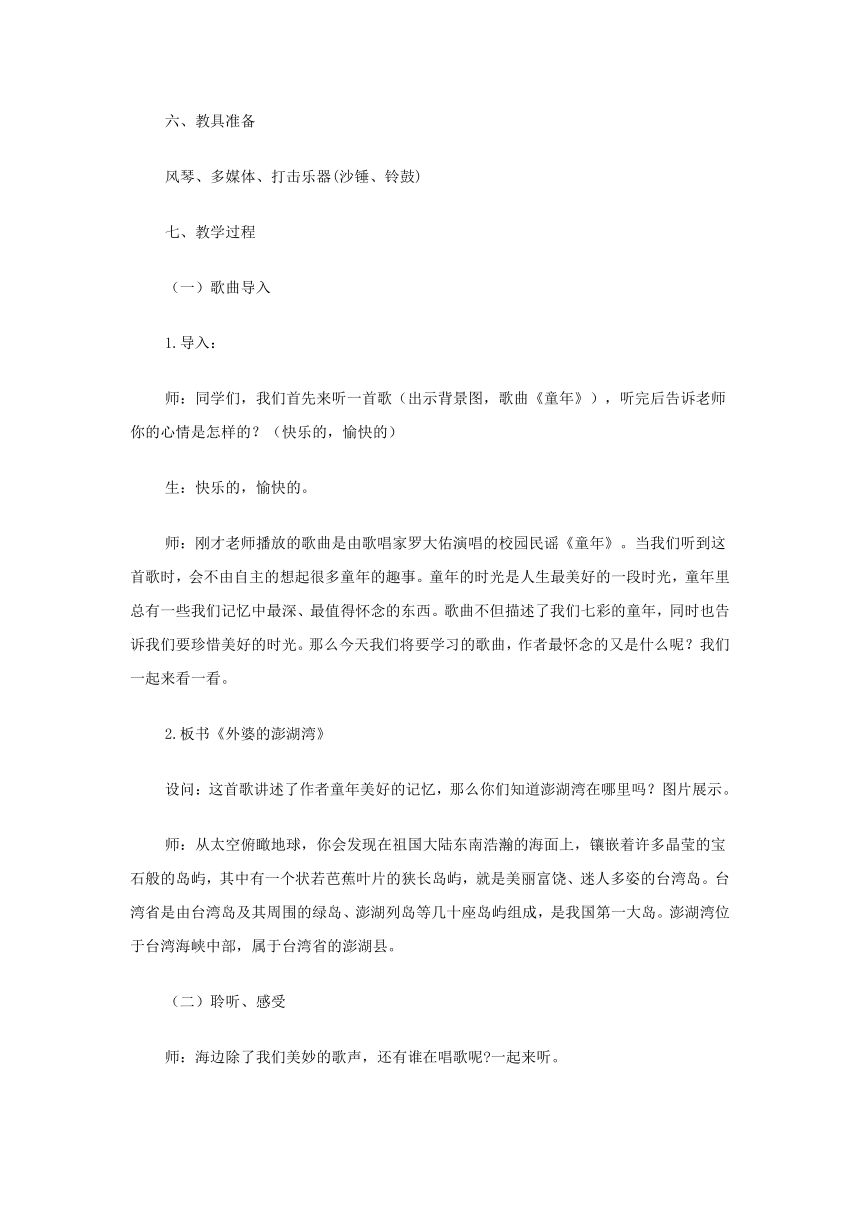 六、教具准备

风琴、多媒体、打击乐器(沙锤、铃鼓)

七、教学过程

（一）歌曲导入

1.导入：

师：同学们，我们首先来听一首歌（出示背景图，歌曲《童年》），听完后告诉老师你的心情是怎样的？（快乐的，愉快的）

生：快乐的，愉快的。

师：刚才老师播放的歌曲是由歌唱家罗大佑演唱的校园民谣《童年》。当我们听到这首歌时，会不由自主的想起很多童年的趣事。童年的时光是人生最美好的一段时光，童年里总有一些我们记忆中最深、最值得怀念的东西。歌曲不但描述了我们七彩的童年，同时也告诉我们要珍惜美好的时光。那么今天我们将要学习的歌曲，作者最怀念的又是什么呢？我们一起来看一看。

2.板书《外婆的澎湖湾》

设问：这首歌讲述了作者童年美好的记忆，那么你们知道澎湖湾在哪里吗？图片展示。

师：从太空俯瞰地球，你会发现在祖国大陆东南浩瀚的海面上，镶嵌着许多晶莹的宝石般的岛屿，其中有一个状若芭蕉叶片的狭长岛屿，就是美丽富饶、迷人多姿的台湾岛。台湾省是由台湾岛及其周围的绿岛、澎湖列岛等几十座岛屿组成，是我国第一大岛。澎湖湾位于台湾海峡中部，属于台湾省的澎湖县。

（二）聆听、感受

师：海边除了我们美妙的歌声，还有谁在唱歌呢?一起来听。